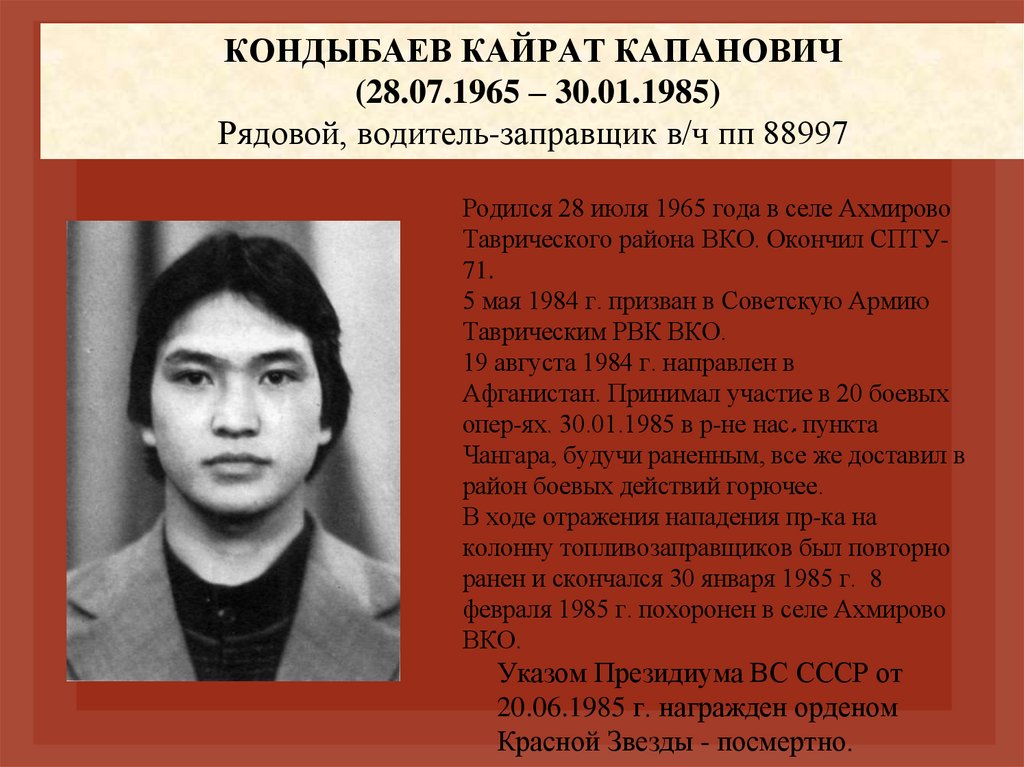 КОНДЫБАЕВ КАЙРАТ КАПАНОВИЧ
(28.07.1965 – 30.01.1985)
Рядовой, водитель-заправщик в/ч пп 88997

Родился 28 июля 1965 года в селе Ахмирово Таврического района ВКО. Окончил СПТУ-71.
5 мая 1984 г. призван в Советскую Армию Таврическим РВК ВКО.
19 августа 1984 г. направлен в Афганистан. Принимал участие в 20 боевых опер-ях. 30.01.1985 в р-не нас. пункта Чангара, будучи раненным, все же доставил в район боевых действий горючее.
В ходе отражения нападения пр-ка на колонну топливозаправщиков был повторно ранен и скончался 30 января 1985 г. 8 февраля 1985 г. похоронен в селе Ахмирово ВКО.

Указом Президиума ВС СССР от 20.06.1985 г. награжден орденом Красной Звезды - посмертно.